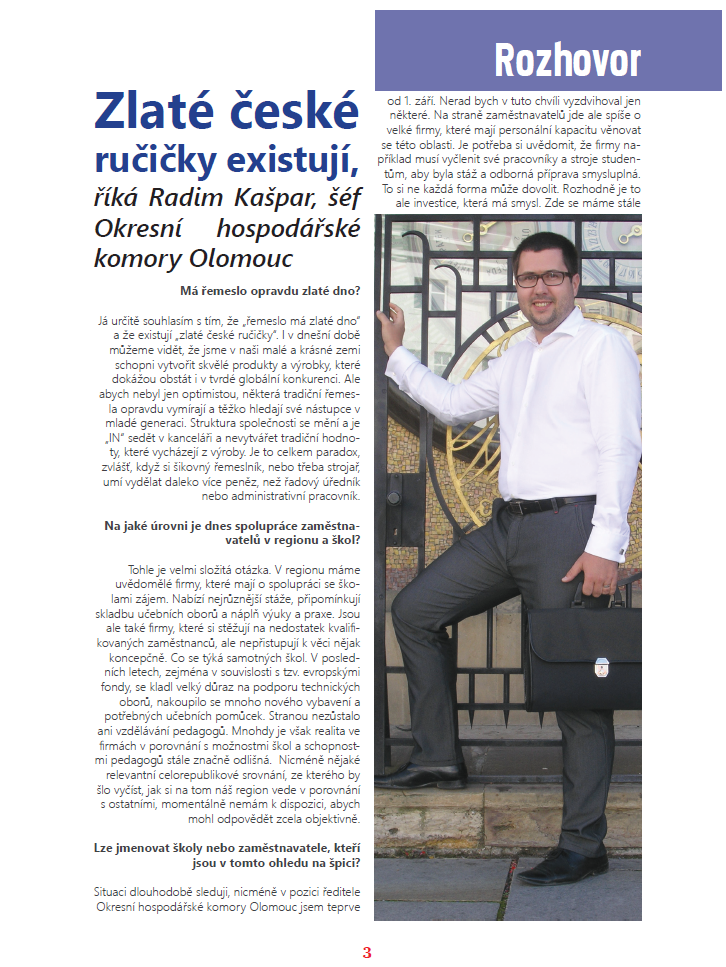 Rozhovor

Zlaté české ručičky existují,

říká Radim Kašpar, šéf Okresní hospodářské komory Olomouc

Má řemeslo opravdu zlaté dno?

Já určitě souhlasím s tím, že „řemeslo má zlaté dno" a že existují „zlaté české ručičky". I v dnešní době můžeme vidět, že jsme v naší malé a krásné zemi schopni vytvořit skvělé produkty a výrobky, které dokážou obstát i v tvrdé globální konkurenci. Ale abych nebyl jen optimistou, některá tradiční řemesla opravdu vymírají a těžko hledají své nástupce v mladé generaci. Struktura společnosti se mění a je „IN" sedět v kanceláři a nevytvářet tradiční hodnoty, které vycházejí z výroby. Je to celkem paradox, zvlášť, když si šikovný řemeslník, nebo třeba strojař, umí vydělat daleko více peněz, než řadový úředník nebo administrativní pracovník.

Na jaké úrovni je dnes spolupráce zaměstnavatelů v regionu a škol?

Tohle je velmi složitá otázka. V regionu máme uvědomělé firmy, které mají o spolupráci se školami zájem. Nabízí nejrůznější stáže, připomínkují skladbu učebních oborů a náplň výuky a praxe. Jsou ale také firmy, které si stěžují na nedostatek kvalifikovaných zaměstnanců, ale nepřistupují k věci nějak koncepčně. Co se týká samotných škol. V posledních letech, zejména v souvislosti s tzv. evropskými fondy, se kladl velký důraz na podporu technických oborů, nakoupilo se mnoho nového vybavení a potřebných učebních pomůcek. Stranou nezůstalo ani vzdělávání pedagogů. Mnohdy je však realita ve firmách v porovnání s možnostmi škol a schopnostmi pedagogů stále značně odlišná. Nicméně nějaké relevantní celorepublikové srovnání, ze kterého by šlo vyčíst, jak si na tom náš region vede v porovnání s ostatními, momentálně nemám k dispozici, abych mohl odpovědět zcela objektivně.

Lze jmenovat školy nebo zaměstnavatele, kteří jsou v tomto ohledu na špici?

Situaci dlouhodobě sleduji, nicméně v pozici ředitele Okresní hospodářské komory Olomouc jsem teprve od 1. září. Nerad bych v tuto chvíli vyzdvihoval jen některé. Na straně zaměstnavatelů jde ale spíše o velké firmy, které mají personální kapacitu věnovat se této oblasti. Je potřeba si uvědomit, že firmy například musí vyčlenit své pracovníky a stroje studentům, aby byla stáž a odborná příprava smysluplná. To si ne každá forma může dovolit. Rozhodně je to ale investice, která má smysl. Zde se máme stále

3